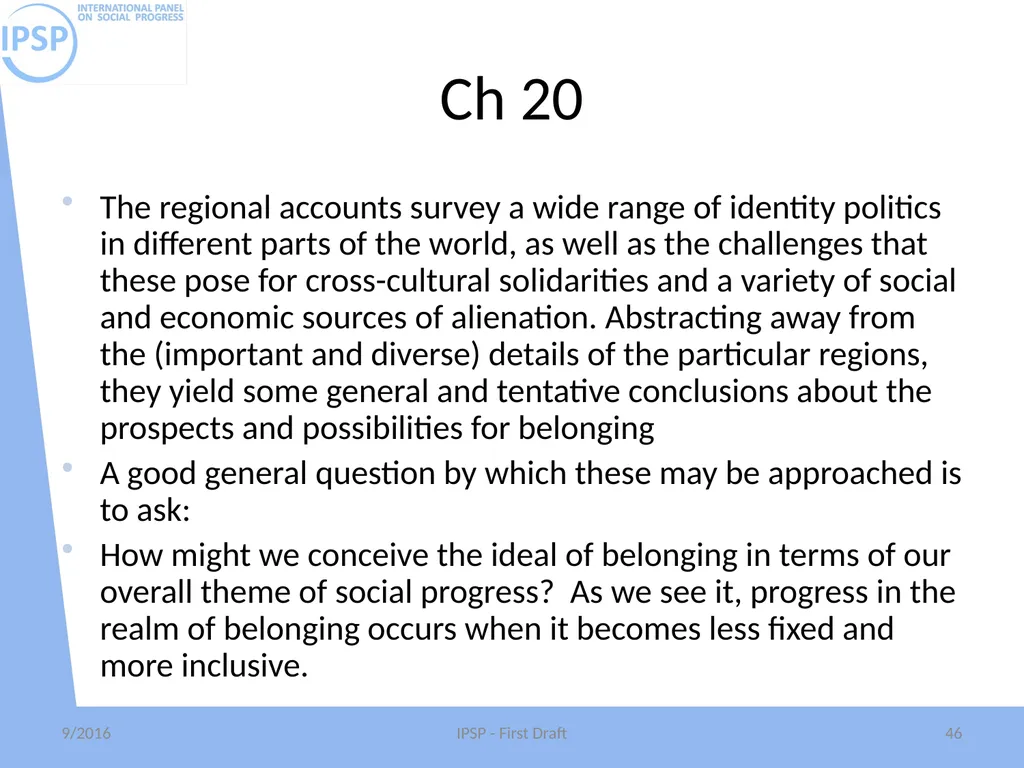 IPSP INTERNATIONAL PANEL ON SOCIAL PROGRESS

Ch 20

• The regional accounts survey a wide range of identity politics in different parts of the world, as well as the challenges that these pose for cross-cultural solidarities and a variety of social and economic sources of alienation. Abstracting away from the (important and diverse) details of the particular regions, they yield some general and tentative conclusions about the prospects and possibilities for belonging

• A good general question by which these may be approached is to ask:

• How might we conceive the ideal of belonging in terms of our overall theme of social progress? As we see it, progress in the realm of belonging occurs when it becomes less fixed and more inclusive.

9/2016 IPSP - First Draft 46